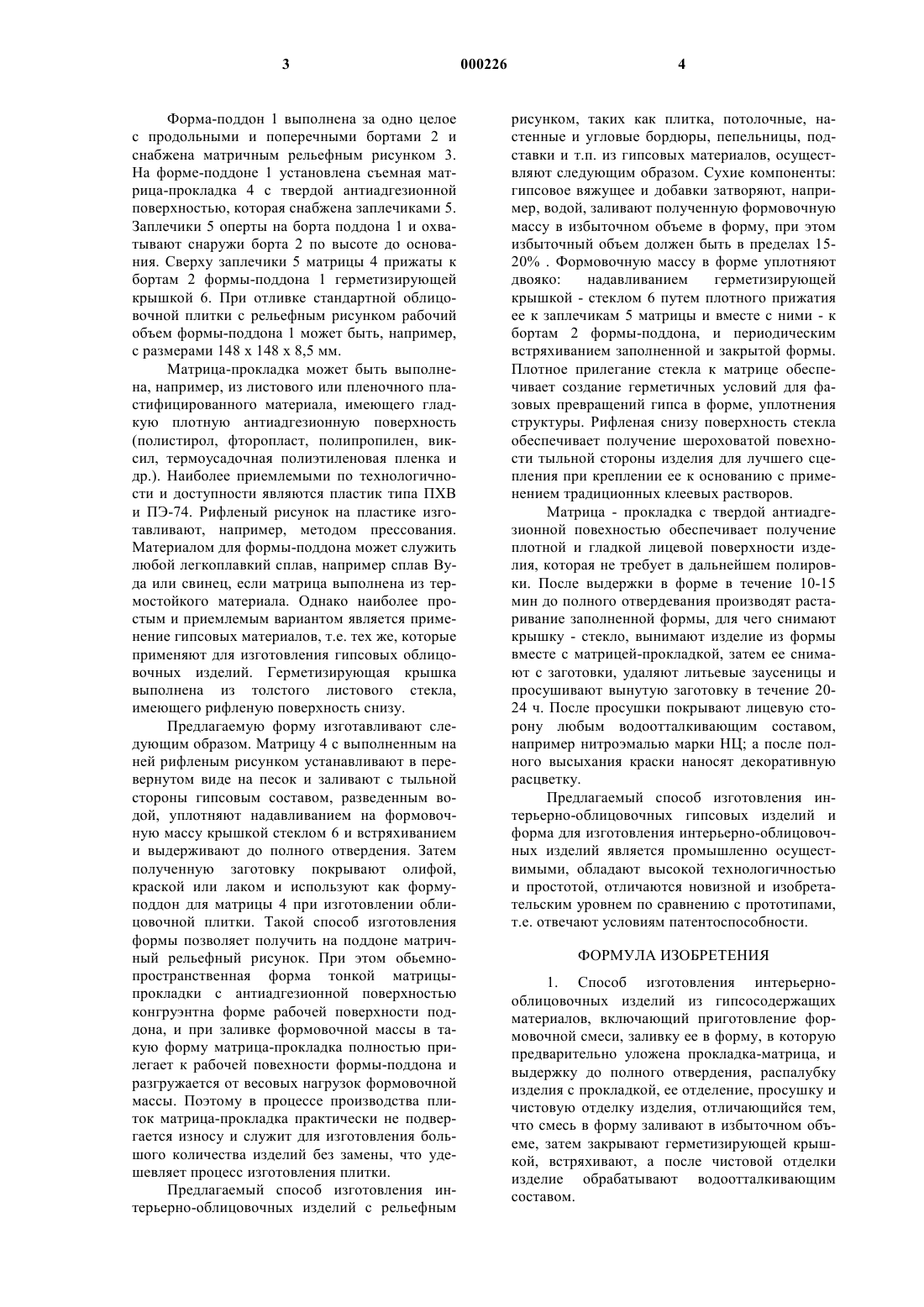 3 000226 4

Форма-поддон 1 выполнена за одно целое с продольными и поперечными бортами 2 и снабжена матричным рельефным рисунком 3. На форме-поддоне 1 установлена съемная матрица-прокладка 4 с твердой антиадгезионной поверхностью, которая снабжена заплечиками 5. Заплечики 5 оперты на борта поддона 1 и охватывают снаружи борта 2 по высоте до основания. Сверху заплечики 5 матрицы 4 прижаты к бортам 2 формы-поддона 1 герметизирующей крышкой 6. При отливке стандартной облицовочной плитки с рельефным рисунком рабочий объем формы-поддона 1 может быть, например, с размерами 148 х 148 х 8,5 мм.

Матрица-прокладка может быть выполнена, например, из листового или пленочного пластифицированного материала, имеющего гладкую плотную антиадгезионную поверхность (полистирол, фторопласт, полипропилен, виксил, термоусадочная полиэтиленовая пленка и др.). Наиболее приемлемыми по технологичности и доступности являются пластик типа ПХВ и ПЭ-74. Рифленый рисунок на пластике изготавливают, например, методом прессования. Материалом для формы-поддона может служить любой легкоплавкий сплав, например сплав Вуда или свинец, если матрица выполнена из термостойкого материала. Однако наиболее простым и приемлемым вариантом является применение гипсовых материалов, т.е. тех же, которые применяют для изготовления гипсовых облицовочных изделий. Герметизирующая крышка выполнена из толстого листового стекла, имеющего рифленую поверхность снизу.

Предлагаемую форму изготавливают следующим образом. Матрицу 4 с выполненным на ней рифленым рисунком устанавливают в перевернутом виде на песок и заливают с тыльной стороны гипсовым составом, разведенным водой, уплотняют надавливанием на формовочную массу крышкой стеклом 6 и встряхиванием и выдерживают до полного отвердения. Затем полученную заготовку покрывают олифой, краской или лаком и используют как форму-поддон для матрицы 4 при изготовлении облицовочной плитки. Такой способ изготовления формы позволяет получить на поддоне матричный рельефный рисунок. При этом обьемно-пространственная форма тонкой матрицы-прокладки с антиадгезионной поверхностью конгруэнтна форме рабочей поверхности поддона, и при заливке формовочной массы в такую форму матрица-прокладка полностью прилегает к рабочей повехности формы-поддона и разгружается от весовых нагрузок формовочной массы. Поэтому в процессе производства плиток матрица-прокладка практически не подвергается износу и служит для изготовления большого количества изделий без замены, что удешевляет процесс изготовления плитки.

Предлагаемый способ изготовления интерьерно-облицовочных изделий с рельефным рисунком, таких как плитка, потолочные, настенные и угловые бордюры, пепельницы, подставки и т.п. из гипсовых материалов, осуществляют следующим образом. Сухие компоненты: гипсовое вяжущее и добавки затворяют, например, водой, заливают полученную формовочную массу в избыточном объеме в форму, при этом избыточный объем должен быть в пределах 15-20% . Формовочную массу в форме уплотняют двояко: надавливанием герметизирующей крышкой - стеклом 6 путем плотного прижатия ее к заплечикам 5 матрицы и вместе с ними - к бортам 2 формы-поддона, и периодическим встряхиванием заполненной и закрытой формы. Плотное прилегание стекла к матрице обеспечивает создание герметичных условий для фазовых превращений гипса в форме, уплотнения структуры. Рифленая снизу поверхность стекла обеспечивает получение шероховатой повехности тыльной стороны изделия для лучшего сцепления при креплении ее к основанию с применением традиционных клеевых растворов.

Матрица - прокладка с твердой антиадгезионной повехностью обеспечивает получение плотной и гладкой лицевой поверхности изделия, которая не требует в дальнейшем полировки. После выдержки в форме в течение 10-15 мин до полного отвердевания производят растаривание заполненной формы, для чего снимают крышку - стекло, вынимают изделие из формы вместе с матрицей-прокладкой, затем ее снимают с заготовки, удаляют литьевые заусеницы и просушивают вынутую заготовку в течение 20-24 ч. После просушки покрывают лицевую сторону любым водоотталкивающим составом, например нитроэмалью марки НЦ; а после полного высыхания краски наносят декоративную расцветку.

Предлагаемый способ изготовления интерьерно-облицовочных гипсовых изделий и форма для изготовления интерьерно-облицовочных изделий является промышленно осуществимыми, обладают высокой технологичностью и простотой, отличаются новизной и изобретательским уровнем по сравнению с прототипами, т.е. отвечают условиям патентоспособности.

ФОРМУЛА ИЗОБРЕТЕНИЯ

1. Способ изготовления интерьерно-облицовочных изделий из гипсосодержащих материалов, включающий приготовление формовочной смеси, заливку ее в форму, в которую предварительно уложена прокладка-матрица, и выдержку до полного отвердения, распалубку изделия с прокладкой, ее отделение, просушку и чистовую отделку изделия, отличающийся тем, что смесь в форму заливают в избыточном объеме, затем закрывают герметизирующей крышкой, встряхивают, а после чистовой отделки изделие обрабатывают водоотталкивающим составом.